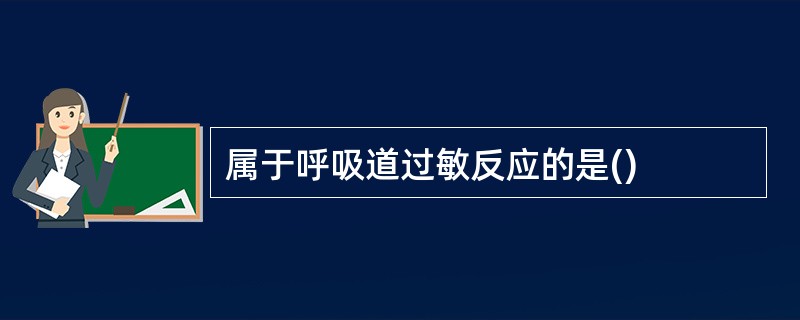 属于呼吸道过敏反应的是()